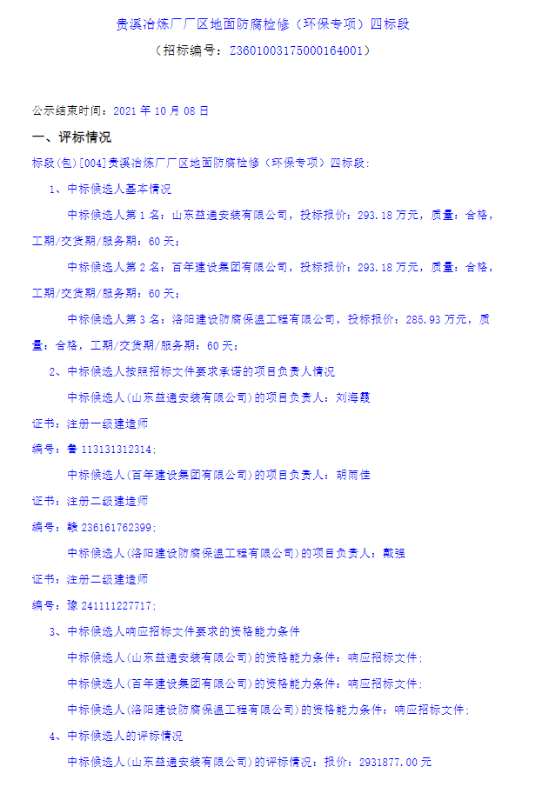 贵溪冶炼厂厂区地面防腐检修（环保专项）四标段

（招标编号：Z3601003175000164001）

公示结束时间：2021 年 10 月 08 日

一、评标情况

标段(包)[004]贵溪冶炼厂厂区地面防腐检修（环保专项）四标段：

1、中标候选人基本情况

中标候选人第 1 名：山东益通安装有限公司，投标报价：293.18 万元，质量：合格，工期/交货期/服务期：60 天；

中标候选人第 2 名：百年建设集团有限公司，投标报价：293.18 万元，质量：合格，工期/交货期/服务期：60 天；

中标候选人第 3 名：洛阳建设防腐保温工程有限公司，投标报价：285.93 万元，质量：合格，工期/交货期/服务期：60 天；

2、中标候选人按照招标文件要求承诺的项目负责人情况

中标候选人(山东益通安装有限公司)的项目负责人：刘海霞

证书：注册一级建造师

编号：鲁 113131312314；

中标候选人(百年建设集团有限公司)的项目负责人：胡雨佳

证书：注册二级建造师

编号：赣 236161762399；

中标候选人(洛阳建设防腐保温工程有限公司)的项目负责人：戴强

证书：注册二级建造师

编号：豫 241111227717；

3、中标候选人响应招标文件要求的资格能力条件

中标候选人(山东益通安装有限公司)的资格能力条件：响应招标文件；

中标候选人(百年建设集团有限公司)的资格能力条件：响应招标文件；

中标候选人(洛阳建设防腐保温工程有限公司)的资格能力条件：响应招标文件；

4、中标候选人的评标情况

中标候选人(山东益通安装有限公司)的评标情况：报价：2931877.00 元